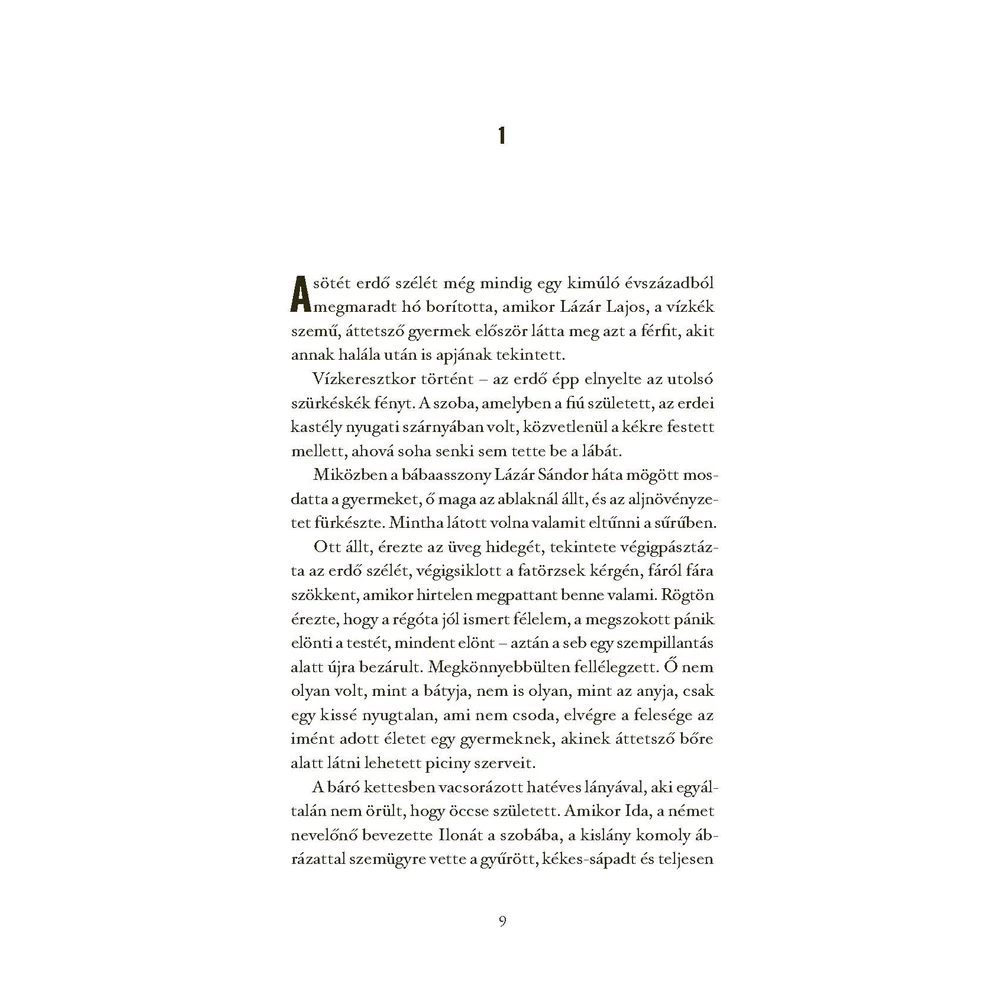 1

A sötét erdő szélét még mindig egy kimúló évszázadból megmaradt hó borította, amikor Lázár Lajos, a vízkék szemű, áttetsző gyermek először látta meg azt a férfit, akit annak halála után is apjának tekintett.

Vízkeresztkor történt – az erdő épp elnyelte az utolsó szürkéskék fényt. A szoba, amelyben a fiú született, az erdei kastély nyugati szárnyában volt, közvetlenül a kékre festett mellett, ahová soha senki sem tette be a lábát.

Miközben a bábaasszony Lázár Sándor háta mögött mosdatta a gyermeket, ő maga az ablaknál állt, és az aljnövényzetet fürkészte. Mintha látott volna valamit eltűnni a sűrűben.

Ott állt, érezte az üveg hidegét, tekintete végigpásztázta az erdő szélét, végigsiklott a fatörzsek kérgén, fáról fára szökkent, amikor hirtelen megpattant benne valami. Rögtön érezte, hogy a régóta jól ismert félelem, a megszokott pánik elönti a testét, mindent elönt – aztán a seb egy szempillantás alatt újra bezárult. Megkönnyebbülten fellélegzett. Ő nem olyan volt, mint a bátyja, nem is olyan, mint az anyja, csak egy kissé nyugtalan, ami nem csoda, elvégre a felesége az imént adott életet egy gyermeknek, akinek áttetsző bőre alatt látni lehetett piciny szerveit.

A báró kettesben vacsorázott hatéves lányával, aki egyáltalán nem örült, hogy öccse született. Amikor Ida, a német nevelőnő bevezette Ilonát a szobába, a kislány komoly ábrázattal szemügyre vette a gyűrött, kékes-sápadt és teljesen

9